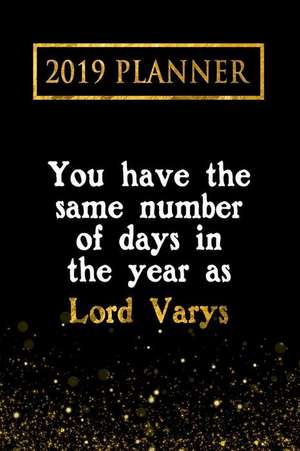 2019 PLANNER

You have the same number of days in the year as Lord Varys